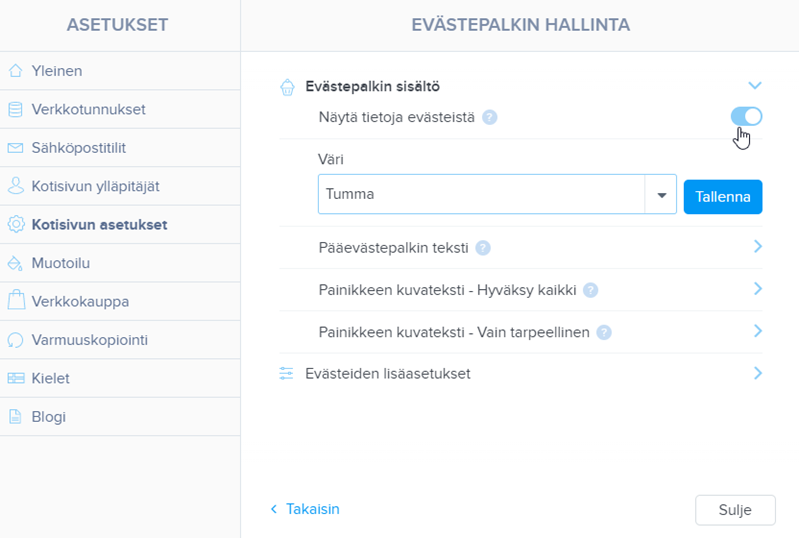 ASETUKSET

Yleinen
Verkkotunnukset
Sähköpostitilit
Kotisivun ylläpitäjät
Kotisivun asetukset
Muotoilu
Verkkokauppa
Varmuuskopiointi
Kielet
Blogi

EVÄSTEPALKIN HALLINTA

Evästepalkin sisältö
Näytä tietoja evästeistä ?
Väri
Tumma
Tallenna
Pääevästepalkin teksti ?
Painikkeen kuvateksti - Hyväksy kaikki ?
Painikkeen kuvateksti - Vain tarpeellinen ?
Evästeiden lisäasetukset

Takaisin
Sulje